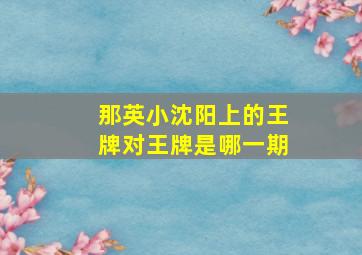 那英小沈阳上的王牌对王牌是哪一期